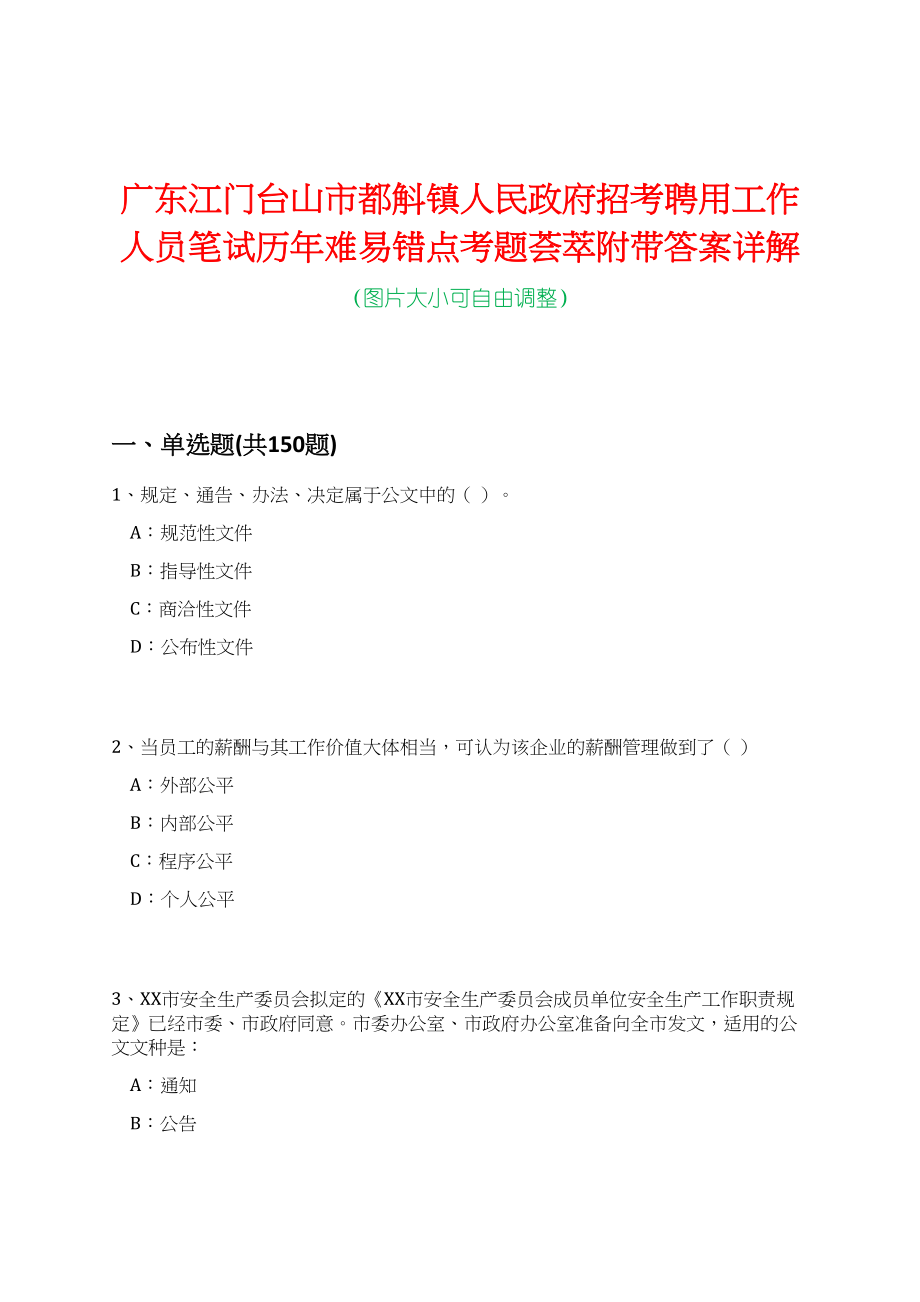 广东江门台山市都斛镇人民政府招考聘用工作人员笔试历年难易错点考题荟萃附带答案详解

(图片大小可自由调整)

一、单选题(共150题)

1、规定、通告、办法、决定属于公文中的（ ）。

A：规范性文件

B：指导性文件

C：商洽性文件

D：公布性文件

2、当员工的薪酬与其工作价值大体相当，可认为该企业的薪酬管理做到了（ ）

A：外部公平

B：内部公平

C：程序公平

D：个人公平

3、XX市安全生产委员会拟定的《XX市安全生产委员会成员单位安全生产工作职责规定》已经市委、市政府同意。市委办公室、市政府办公室准备向全市发文，适用的公文文种是：

A：通知

B：公告